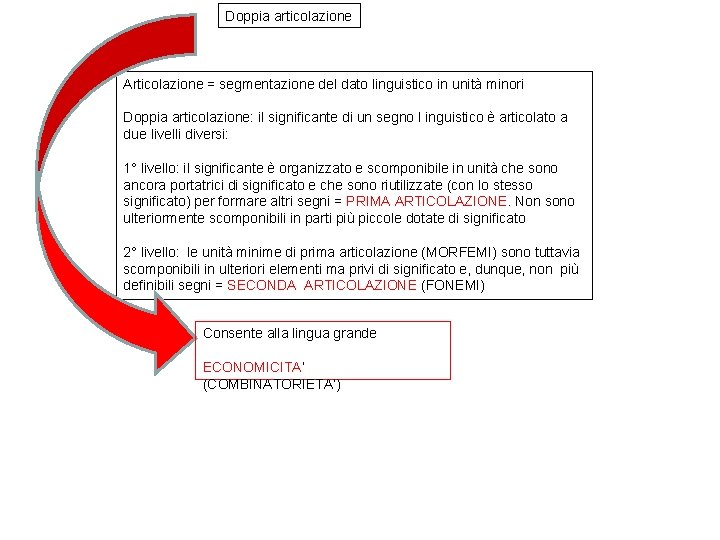 Doppia articolazione

Articolazione = segmentazione del dato linguistico in unità minori

Doppia articolazione: il significante di un segno l inguistico è articolato a due livelli diversi:

1° livello: il significante è organizzato e scomponibile in unità che sono ancora portatrici di significato e che sono riutilizzate (con lo stesso significato) per formare altri segni = PRIMA ARTICOLAZIONE. Non sono ulteriormente scomponibili in parti più piccole dotate di significato

2° livello: le unità minime di prima articolazione (MORFEMI) sono tuttavia scomponibili in ulteriori elementi ma privi di significato e, dunque, non più definibili segni = SECONDA ARTICOLAZIONE (FONEMI)

Consente alla lingua grande

ECONOMICITA'
(COMBINATORIETA')